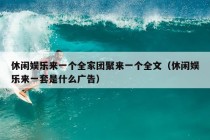 休闲娱乐来一个全家团聚来一个全文（休闲娱乐来一套是什么广告）